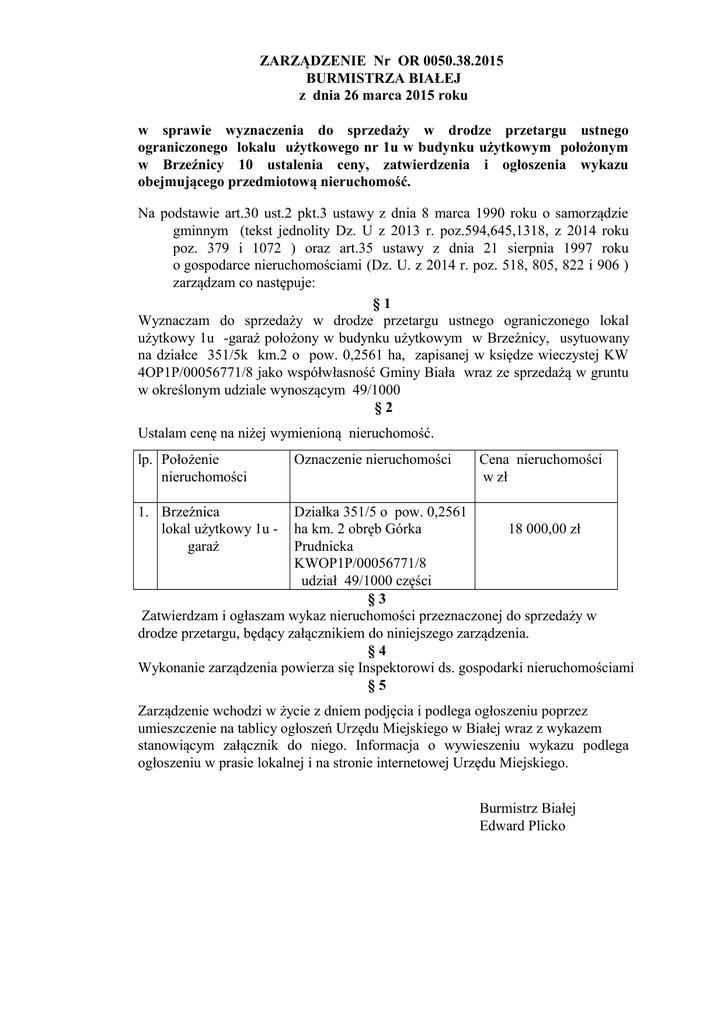 ZARZĄDZENIE Nr OR 0050.38.2015
BURMISTRZA BIAŁEJ
z dnia 26 marca 2015 roku

w sprawie wyznaczenia do sprzedaży w drodze przetargu ustnego ograniczonego lokalu użytkowego nr 1u w budynku użytkowym położonym w Brzeźnicy 10 ustalenia ceny, zatwierdzenia i ogłoszenia wykazu obejmującego przedmiotową nieruchomość.

Na podstawie art.30 ust.2 pkt.3 ustawy z dnia 8 marca 1990 roku o samorządzie gminnym (tekst jednolity Dz. U z 2013 r. poz.594,645,1318, z 2014 roku poz. 379 i 1072 ) oraz art.35 ustawy z dnia 21 sierpnia 1997 roku o gospodarce nieruchomościami (Dz. U. z 2014 r. poz. 518, 805, 822 i 906 ) zarządzam co następuje:

§ 1

Wyznaczam do sprzedaży w drodze przetargu ustnego ograniczonego lokal użytkowy 1u -garaż położony w budynku użytkowym w Brzeźnicy, usytuowany na działce 351/5k km.2 o pow. 0,2561 ha, zapisanej w księdze wieczystej KW 4OP1P/00056771/8 jako współwłasność Gminy Biała wraz ze sprzedażą w gruntu w określonym udziale wynoszącym 49/1000

§ 2

Ustalam cenę na niżej wymienioną nieruchomość.

| lp. | Położenie nieruchomości | Oznaczenie nieruchomości | Cena nieruchomości w zł |
|---|---|---|---|
| 1. | Brzeźnica lokal użytkowy 1u - garaż | Działka 351/5 o pow. 0,2561 ha km. 2 obręb Górka Prudnicka KWOP1P/00056771/8 udział 49/1000 części | 18 000,00 zł |

§ 3

Zatwierdzam i ogłaszam wykaz nieruchomości przeznaczonej do sprzedaży w drodze przetargu, będący załącznikiem do niniejszego zarządzenia.

§ 4

Wykonanie zarządzenia powierza się Inspektorowi ds. gospodarki nieruchomościami

§ 5

Zarządzenie wchodzi w życie z dniem podjęcia i podlega ogłoszeniu poprzez umieszczenie na tablicy ogłoszeń Urzędu Miejskiego w Białej wraz z wykazem stanowiącym załącznik do niego. Informacja o wywieszeniu wykazu podlega ogłoszeniu w prasie lokalnej i na stronie internetowej Urzędu Miejskiego.

Burmistrz Białej
Edward Plicko